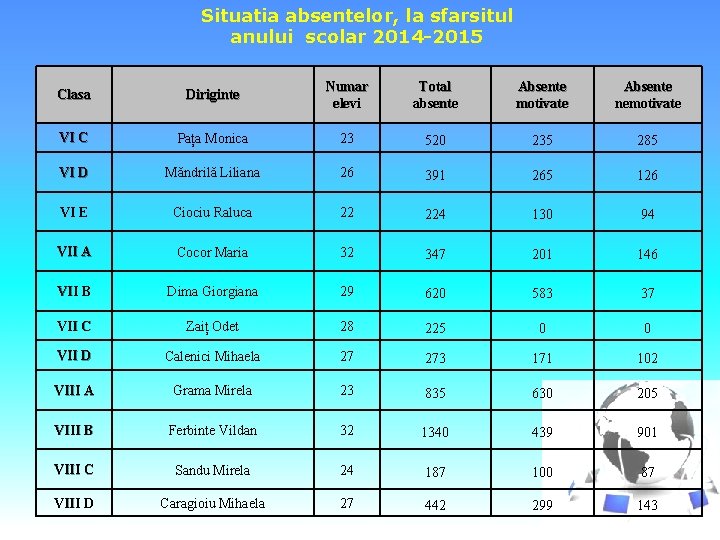 Situatia absentelor, la sfarsitul anului scolar 2014-2015

| Clasa | Diriginte | Numar elevi | Total absente | Absente motivate | Absente nemotivate |
|---|---|---|---|---|---|
| VI C | Pața Monica | 23 | 520 | 235 | 285 |
| VI D | Măndrilă Liliana | 26 | 391 | 265 | 126 |
| VI E | Ciociu Raluca | 22 | 224 | 130 | 94 |
| VII A | Cocor Maria | 32 | 347 | 201 | 146 |
| VII B | Dima Giorgiana | 29 | 620 | 583 | 37 |
| VII C | Zaiț Odet | 28 | 225 | 0 | 0 |
| VII D | Calenici Mihaela | 27 | 273 | 171 | 102 |
| VIII A | Grama Mirela | 23 | 835 | 630 | 205 |
| VIII B | Ferbinte Vildan | 32 | 1340 | 439 | 901 |
| VIII C | Sandu Mirela | 24 | 187 | 100 | 87 |
| VIII D | Caragioiu Mihaela | 27 | 442 | 299 | 143 |